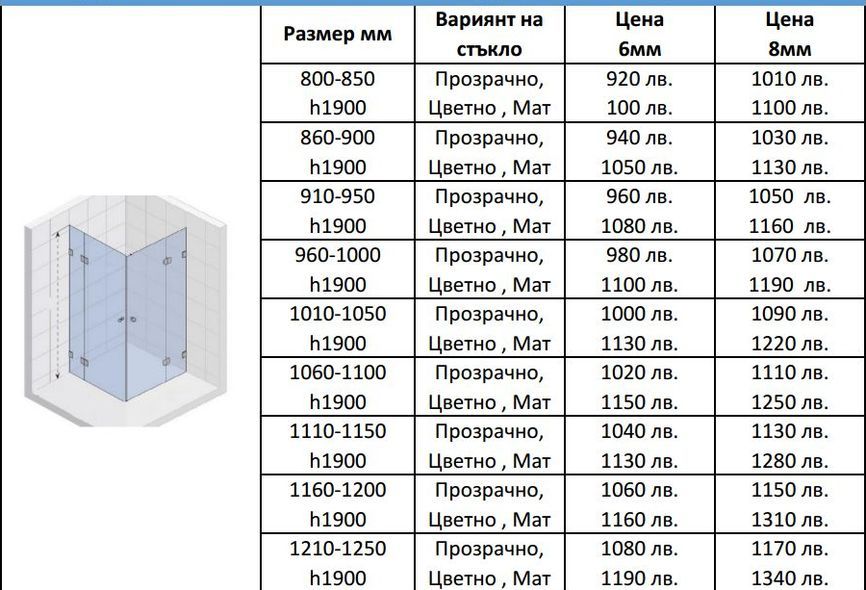 | Размер мм | Вариянт на стъкло | Цена 6мм | Цена 8мм |
|---|---|---|---|
| 800-850 h1900 | Прозрачно, Цветно , Мат | 920 лв. 100 лв. | 1010 лв. 1100 лв. |
| 860-900 h1900 | Прозрачно, Цветно , Мат | 940 лв. 1050 лв. | 1030 лв. 1130 лв. |
| 910-950 h1900 | Прозрачно, Цветно , Мат | 960 лв. 1080 лв. | 1050 лв. 1160 лв. |
| 960-1000 h1900 | Прозрачно, Цветно , Мат | 980 лв. 1100 лв. | 1070 лв. 1190 лв. |
| 1010-1050 h1900 | Прозрачно, Цветно , Мат | 1000 лв. 1130 лв. | 1090 лв. 1220 лв. |
| 1060-1100 h1900 | Прозрачно, Цветно , Мат | 1020 лв. 1150 лв. | 1110 лв. 1250 лв. |
| 1110-1150 h1900 | Прозрачно, Цветно , Мат | 1040 лв. 1130 лв. | 1130 лв. 1280 лв. |
| 1160-1200 h1900 | Прозрачно, Цветно , Мат | 1060 лв. 1160 лв. | 1150 лв. 1310 лв. |
| 1210-1250 h1900 | Прозрачно, Цветно , Мат | 1080 лв. 1190 лв. | 1170 лв. 1340 лв. |